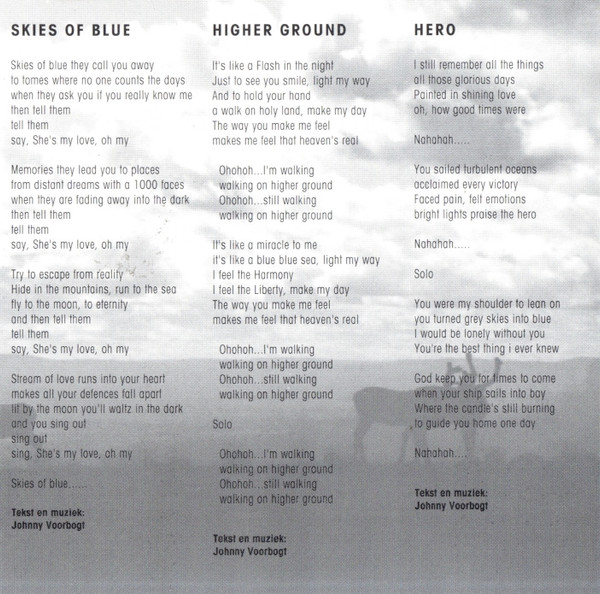 SKIES OF BLUE

Skies of blue they call you away
to tomes where no one counts the days
when they ask you if you really know me
then tell them
tell them
say, She's my love, oh my

Memories they lead you to places
from distant dreams with a 1000 faces
when they are fading away into the dark
then tell them
tell them
say, She's my love, oh my

Try to escape from reality
Hide in the mountains, run to the sea
fly to the moon, to eternity
and then tell them
tell them
say, She's my love, oh my

Stream of love runs into your heart
makes all your defences fall apart
lit by the moon you'll waltz in the dark
and you sing out
sing out
sing, She's my love, oh my

Skies of blue......

Tekst en muziek:
Johnny Voorbogt

HIGHER GROUND

It's like a Flash in the night
Just to see you smile, light my way
And to hold your hand
a walk on holy land, make my day
The way you make me feel
makes me feel that heaven's real

Ohohoh...I'm walking
walking on higher ground
Ohohoh...still walking
walking on higher ground

It's like a miracle to me
it's like a blue blue sea, light my way
I feel the Harmony
I feel the Liberty, make my day
The way you make me feel
makes me feel that heaven's real

Ohohoh...I'm walking
walking on higher ground
Ohohoh...still walking
walking on higher ground

Solo

Ohohoh...I'm walking
walking on higher ground
Ohohoh...still walking
walking on higher ground

Tekst en muziek:
Johnny Voorbogt

HERO

I still remember all the things
all those glorious days
Painted in shining love
oh, how good times were

Nahahah.....

You sailed turbulent oceans
acclaimed every victory
Faced pain, felt emotions
bright lights praise the hero

Nahahah.....

Solo

You were my shoulder to lean on
you turned grey skies into blue
I would be lonely without you
You're the best thing i ever knew

God keep you for times to come
when your ship sails into bay
Where the candle's still burning
to guide you home one day

Nahahah....

Tekst en muziek:
Johnny Voorbogt